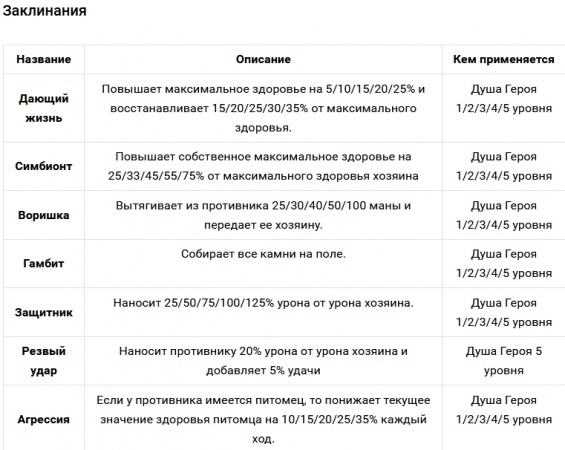 Заклинания

| Название | Описание | Кем применяется |
|---|---|---|
| Дающий жизнь | Повышает максимальное здоровье на 5/10/15/20/25% и восстанавливает 15/20/25/30/35% от максимального здоровья. | Душа Героя 1/2/3/4/5 уровня |
| Симбионт | Повышает собственное максимальное здоровье на 25/33/45/55/75% от максимального здоровья хозяина | Душа Героя 1/2/3/4/5 уровня |
| Воришка | Вытягивает из противника 25/30/40/50/100 маны и передает ее хозяину. | Душа Героя 1/2/3/4/5 уровня |
| Гамбит | Собирает все камни на поле. | Душа Героя 1/2/3/4/5 уровня |
| Защитник | Наносит 25/50/75/100/125% урона от урона хозяина. | Душа Героя 1/2/3/4/5 уровня |
| Резвый удар | Наносит противнику 20% урона от урона хозяина и добавляет 5% удачи | Душа Героя 5 уровня |
| Агрессия | Если у противника имеется питомец, то понижает текущее значение здоровья питомца на 10/15/20/25/35% каждый ход. | Душа Героя 1/2/3/4/5 уровня |